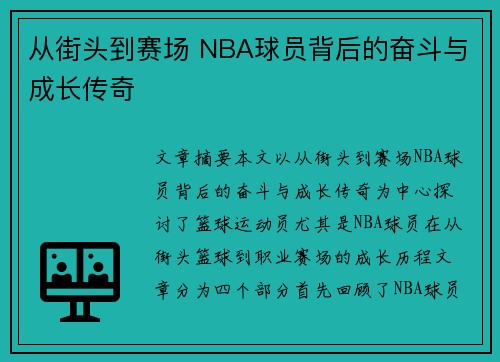 从街头到赛场 NBA球员背后的奋斗与成长传奇

文章摘要本文以从街头到赛场NBA球员背后的奋斗与成长传奇为中心探讨了篮球运动员尤其是NBA球员在从街头篮球到职业赛场的成长历程文章分为四个部分首先回顾了NBA球员